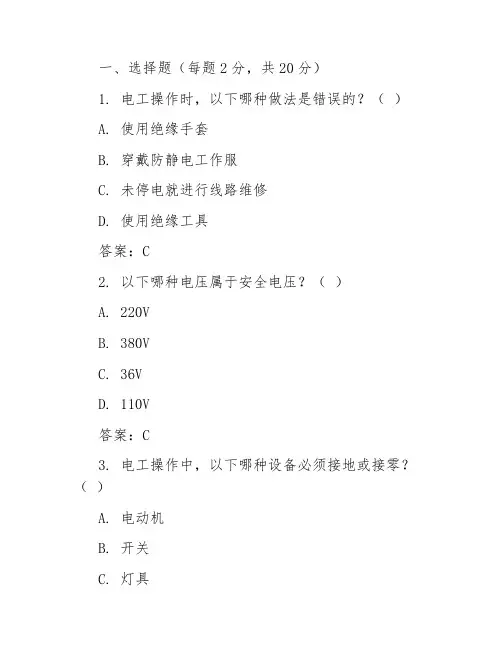 一、选择题（每题 2 分，共 20 分）

1. 电工操作时，以下哪种做法是错误的？（ ）

A. 使用绝缘手套

B. 穿戴防静电工作服

C. 未停电就进行线路维修

D. 使用绝缘工具

答案：C

2. 以下哪种电压属于安全电压？（ ）

A. 220V

B. 380V

C. 36V

D. 110V

答案：C

3. 电工操作中，以下哪种设备必须接地或接零？（ ）

A. 电动机

B. 开关

C. 灯具